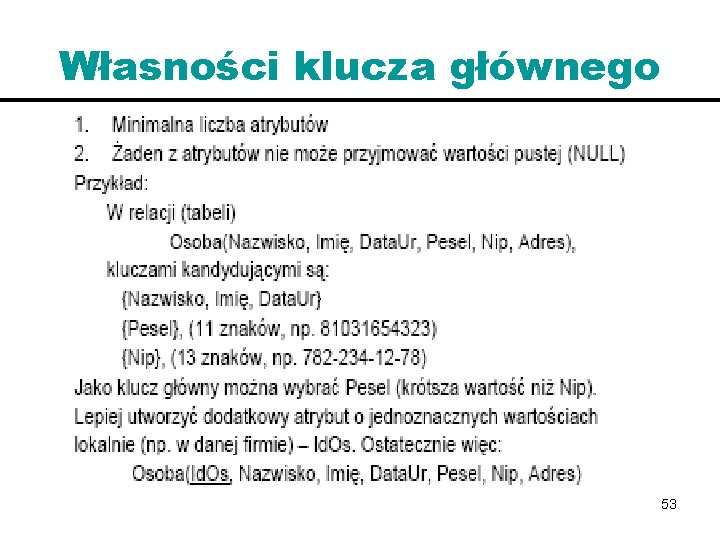 Własności klucza głównego

1. Minimalna liczba atrybutów
2. Żaden z atrybutów nie może przyjmować wartości pustej (NULL)

Przykład:

W relacji (tabeli)

Osoba(Nazwisko, Imię, DataUr, Pesel, Nip, Adres),

kluczami kandydującymi są:

{Nazwisko, Imię, DataUr}

{Pesel}, (11 znaków, np. 81031654323)

{Nip}, (13 znaków, np. 782-234-12-78)

Jako klucz główny można wybrać Pesel (krótsza wartość niż Nip). Lepiej utworzyć dodatkowy atrybut o jednoznacznych wartościach lokalnie (np. w danej firmie) – IdOs. Ostatecznie więc:

Osoba(IdOs, Nazwisko, Imię, DataUr, Pesel, Nip, Adres)

53